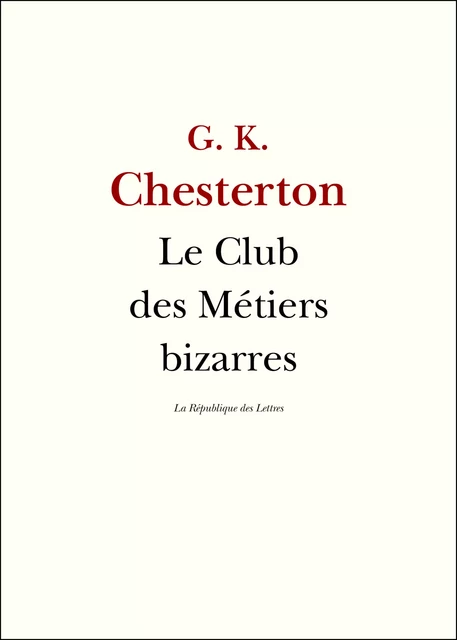 G. K.
Chesterton

Le Club
des Métiers
bizarres

La République des Lettres